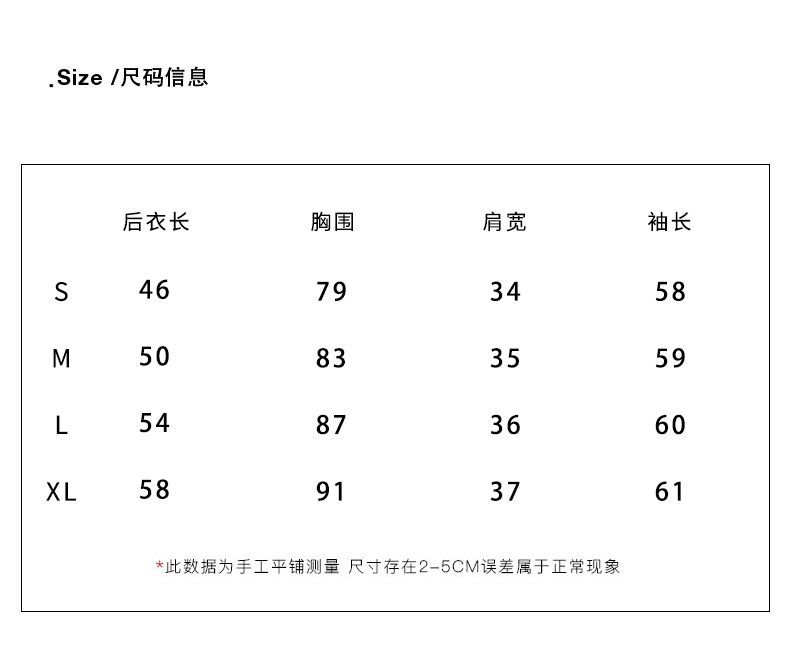 .Size /尺码信息

| | 后衣长 | 胸围 | 肩宽 | 袖长 |
|---|---|---|---|---|
| S | 46 | 79 | 34 | 58 |
| M | 50 | 83 | 35 | 59 |
| L | 54 | 87 | 36 | 60 |
| XL | 58 | 91 | 37 | 61 |

*此数据为手工平铺测量 尺寸存在2-5CM误差属于正常现象